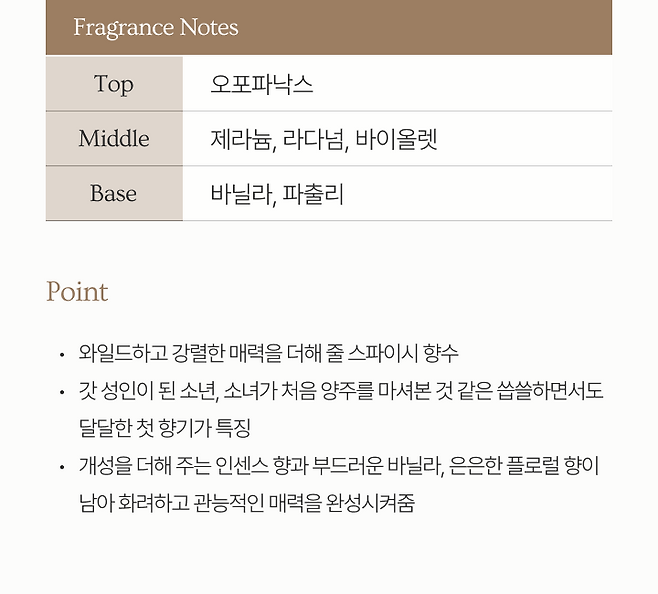 Fragrance Notes

Top
오포파낙스

Middle
제라늄, 라다넘, 바이올렛

Base
바닐라, 파출리

Point

• 와일드하고 강렬한 매력을 더해 줄 스파이시 향수
• 갓 성인이 된 소년, 소녀가 처음 양주를 마셔본 것 같은 씁쓸하면서도 달달한 첫 향기가 특징
• 개성을 더해 주는 인센스 향과 부드러운 바닐라, 은은한 플로럴 향이 남아 화려하고 관능적인 매력을 완성시켜줌